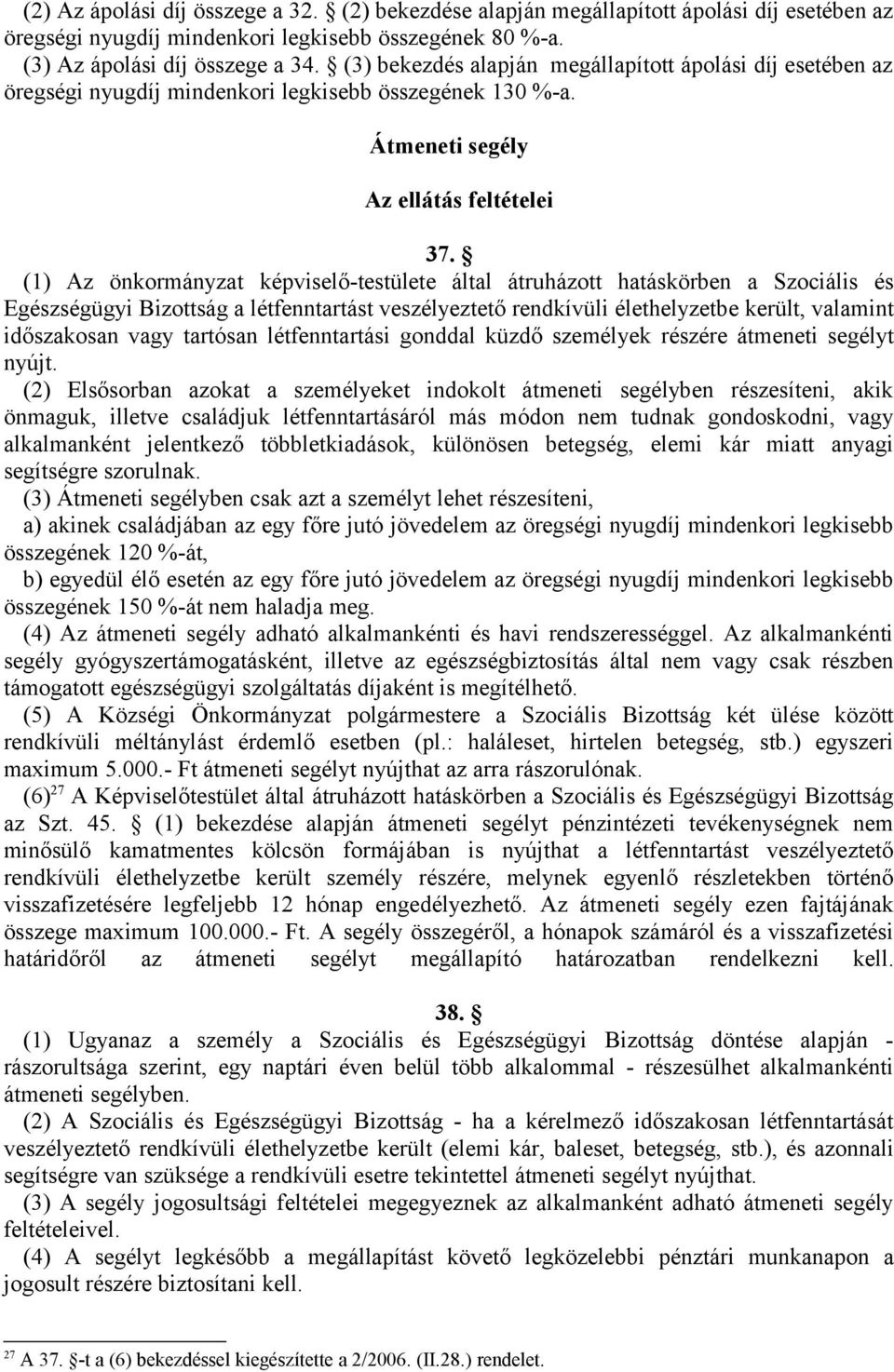 (2) Az ápolási díj összege a 32. § (2) bekezdése alapján megállapított ápolási díj esetében az öregségi nyugdíj mindenkori legkisebb összegének 80 %-a.
(3) Az ápolási díj összege a 34. § (3) bekezdés alapján megállapított ápolási díj esetében az öregségi nyugdíj mindenkori legkisebb összegének 130 %-a.

Átmeneti segély

Az ellátás feltételei

37. §

(1) Az önkormányzat képviselő-testülete által átruházott hatáskörben a Szociális és Egészségügyi Bizottság a létfenntartást veszélyeztető rendkívüli élethelyzetbe került, valamint időszakosan vagy tartósan létfenntartási gonddal küzdő személyek részére átmeneti segélyt nyújt.
(2) Elsősorban azokat a személyeket indokolt átmeneti segélyben részesíteni, akik önmaguk, illetve családjuk létfenntartásáról más módon nem tudnak gondoskodni, vagy alkalmanként jelentkező többletkiadások, különösen betegség, elemi kár miatt anyagi segítségre szorulnak.
(3) Átmeneti segélyben csak azt a személyt lehet részesíteni,
a) akinek családjában az egy főre jutó jövedelem az öregségi nyugdíj mindenkori legkisebb összegének 120 %-át,
b) egyedül élő esetén az egy főre jutó jövedelem az öregségi nyugdíj mindenkori legkisebb összegének 150 %-át nem haladja meg.
(4) Az átmeneti segély adható alkalmankénti és havi rendszerességgel. Az alkalmankénti segély gyógyszertámogatásként, illetve az egészségbiztosítás által nem vagy csak részben támogatott egészségügyi szolgáltatás díjaként is megítélhető.
(5) A Községi Önkormányzat polgármestere a Szociális Bizottság két ülése között rendkívüli méltánylást érdemlő esetben (pl.: haláleset, hirtelen betegség, stb.) egyszeri maximum 5.000.- Ft átmeneti segélyt nyújthat az arra rászorulónak.
(6)$^{27}$ A Képviselőtestület által átruházott hatáskörben a Szociális és Egészségügyi Bizottság az Szt. 45. § (1) bekezdése alapján átmeneti segélyt pénzintézeti tevékenységnek nem minősülő kamatmentes kölcsön formájában is nyújthat a létfenntartást veszélyeztető rendkívüli élethelyzetbe került személy részére, melynek egyenlő részletekben történő visszafizetésére legfeljebb 12 hónap engedélyezhető. Az átmeneti segély ezen fajtájának összege maximum 100.000.- Ft. A segély összegéről, a hónapok számáról és a visszafizetési határidőről az átmeneti segélyt megállapító határozatban rendelkezni kell.

38. §

(1) Ugyanaz a személy a Szociális és Egészségügyi Bizottság döntése alapján - rászorultsága szerint, egy naptári éven belül több alkalommal - részesülhet alkalmankénti átmeneti segélyben.
(2) A Szociális és Egészségügyi Bizottság - ha a kérelmező időszakosan létfenntartását veszélyeztető rendkívüli élethelyzetbe került (elemi kár, baleset, betegség, stb.), és azonnali segítségre van szüksége a rendkívüli esetre tekintettel átmeneti segélyt nyújthat.
(3) A segély jogosultsági feltételei megegyeznek az alkalmanként adható átmeneti segély feltételeivel.
(4) A segélyt legkésőbb a megállapítást követő legközelebbi pénztári munkanapon a jogosult részére biztosítani kell.

$^{27}$ A 37. §-t a (6) bekezdéssel kiegészítette a 2/2006. (II.28.) rendelet.